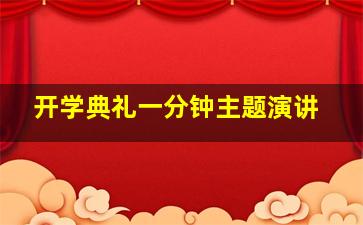 开学典礼一分钟主题演讲